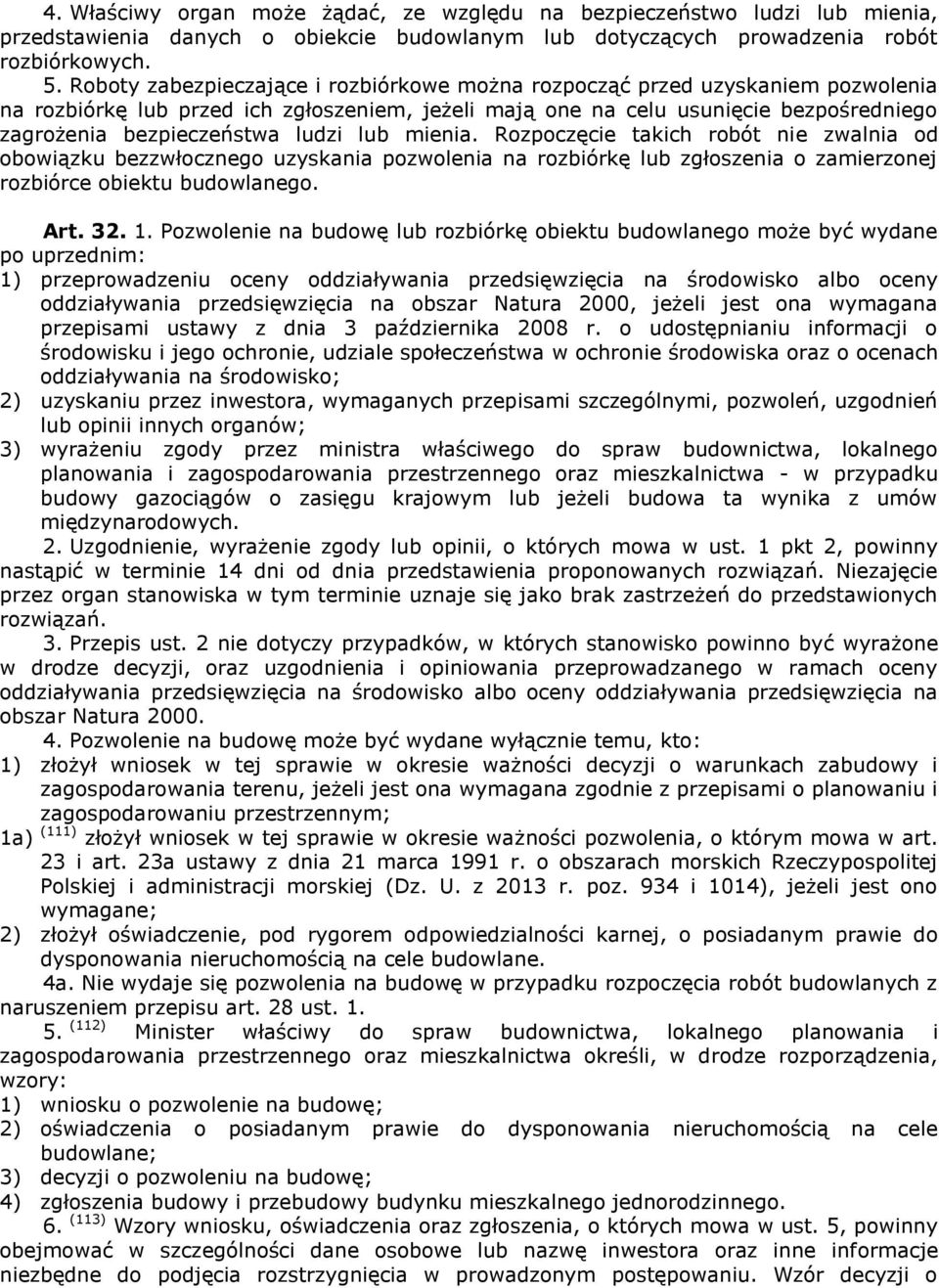 4. Właściwy organ może żądać, ze względu na bezpieczeństwo ludzi lub mienia, przedstawienia danych o obiekcie budowlanym lub dotyczących prowadzenia robót rozbiórkowych.

5. Roboty zabezpieczające i rozbiórkowe można rozpocząć przed uzyskaniem pozwolenia na rozbiórkę lub przed ich zgłoszeniem, jeżeli mają one na celu usunięcie bezpośredniego zagrożenia bezpieczeństwa ludzi lub mienia. Rozpoczęcie takich robót nie zwalnia od obowiązku bezzwłocznego uzyskania pozwolenia na rozbiórkę lub zgłoszenia o zamierzonej rozbiórce obiektu budowlanego.

Art. 32. 1. Pozwolenie na budowę lub rozbiórkę obiektu budowlanego może być wydane po uprzednim:
1) przeprowadzeniu oceny oddziaływania przedsięwzięcia na środowisko albo oceny oddziaływania przedsięwzięcia na obszar Natura 2000, jeżeli jest ona wymagana przepisami ustawy z dnia 3 października 2008 r. o udostępnianiu informacji o środowisku i jego ochronie, udziale społeczeństwa w ochronie środowiska oraz o ocenach oddziaływania na środowisko;
2) uzyskaniu przez inwestora, wymaganych przepisami szczególnymi, pozwoleń, uzgodnień lub opinii innych organów;
3) wyrażeniu zgody przez ministra właściwego do spraw budownictwa, lokalnego planowania i zagospodarowania przestrzennego oraz mieszkalnictwa - w przypadku budowy gazociągów o zasięgu krajowym lub jeżeli budowa ta wynika z umów międzynarodowych.

2. Uzgodnienie, wyrażenie zgody lub opinii, o których mowa w ust. 1 pkt 2, powinny nastąpić w terminie 14 dni od dnia przedstawienia proponowanych rozwiązań. Niezajęcie przez organ stanowiska w tym terminie uznaje się jako brak zastrzeżeń do przedstawionych rozwiązań.

3. Przepis ust. 2 nie dotyczy przypadków, w których stanowisko powinno być wyrażone w drodze decyzji, oraz uzgodnienia i opiniowania przeprowadzanego w ramach oceny oddziaływania przedsięwzięcia na środowisko albo oceny oddziaływania przedsięwzięcia na obszar Natura 2000.

4. Pozwolenie na budowę może być wydane wyłącznie temu, kto:
1) złożył wniosek w tej sprawie w okresie ważności decyzji o warunkach zabudowy i zagospodarowania terenu, jeżeli jest ona wymagana zgodnie z przepisami o planowaniu i zagospodarowaniu przestrzennym;
1a) $^{(111)}$ złożył wniosek w tej sprawie w okresie ważności pozwolenia, o którym mowa w art. 23 i art. 23a ustawy z dnia 21 marca 1991 r. o obszarach morskich Rzeczypospolitej Polskiej i administracji morskiej (Dz. U. z 2013 r. poz. 934 i 1014), jeżeli jest ono wymagane;
2) złożył oświadczenie, pod rygorem odpowiedzialności karnej, o posiadanym prawie do dysponowania nieruchomością na cele budowlane.

4a. Nie wydaje się pozwolenia na budowę w przypadku rozpoczęcia robót budowlanych z naruszeniem przepisu art. 28 ust. 1.

5. $^{(112)}$ Minister właściwy do spraw budownictwa, lokalnego planowania i zagospodarowania przestrzennego oraz mieszkalnictwa określi, w drodze rozporządzenia, wzory:
1) wniosku o pozwolenie na budowę;
2) oświadczenia o posiadanym prawie do dysponowania nieruchomością na cele budowlane;
3) decyzji o pozwoleniu na budowę;
4) zgłoszenia budowy i przebudowy budynku mieszkalnego jednorodzinnego.

6. $^{(113)}$ Wzory wniosku, oświadczenia oraz zgłoszenia, o których mowa w ust. 5, powinny obejmować w szczególności dane osobowe lub nazwę inwestora oraz inne informacje niezbędne do podjęcia rozstrzygnięcia w prowadzonym postępowaniu. Wzór decyzji o